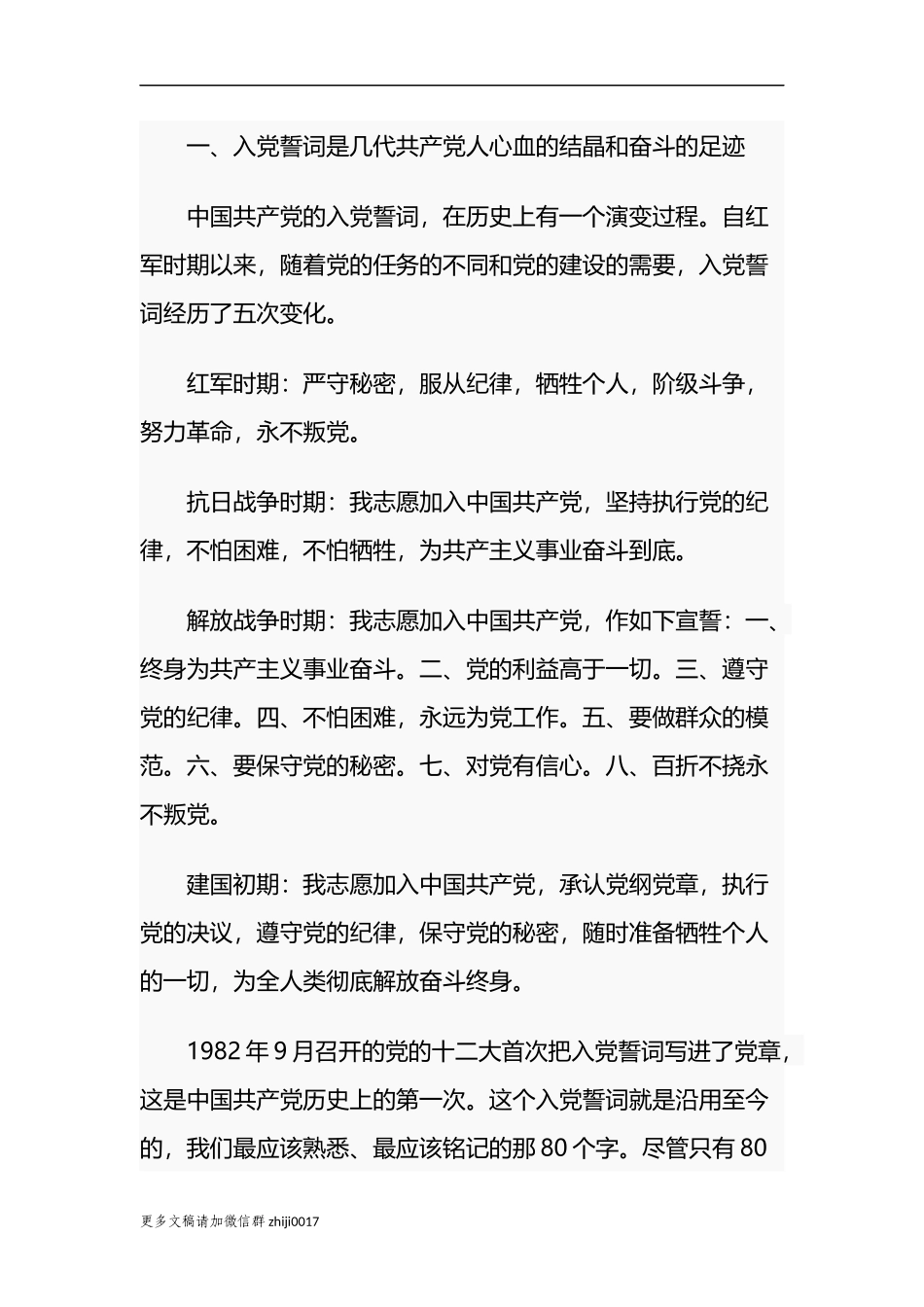 一、入党誓词是几代共产党人心血的结晶和奋斗的足迹

中国共产党的入党誓词，在历史上有一个演变过程。自红军时期以来，随着党的任务的不同和党的建设的需要，入党誓词经历了五次变化。

红军时期：严守秘密，服从纪律，牺牲个人，阶级斗争，努力革命，永不叛党。

抗日战争时期：我志愿加入中国共产党，坚持执行党的纪律，不怕困难，不怕牺牲，为共产主义事业奋斗到底。

解放战争时期：我志愿加入中国共产党，作如下宣誓：一、终身为共产主义事业奋斗。二、党的利益高于一切。三、遵守党的纪律。四、不怕困难，永远为党工作。五、要做群众的模范。六、要保守党的秘密。七、对党有信心。八、百折不挠永不叛党。

建国初期：我志愿加入中国共产党，承认党纲党章，执行党的决议，遵守党的纪律，保守党的秘密，随时准备牺牲个人的一切，为全人类彻底解放奋斗终身。

1982年9月召开的党的十二大首次把入党誓词写进了党章，这是中国共产党历史上的第一次。这个入党誓词就是沿用至今的，我们最应该熟悉、最应该铭记的那80个字。尽管只有80

更多文稿请加微信群 zhiji0017